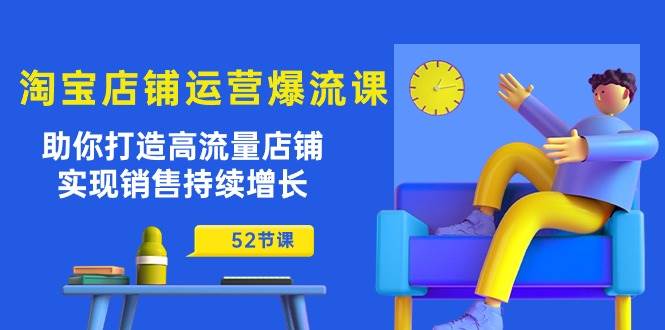 淘宝店铺运营爆流课

助你打造高流量店铺
实现销售持续增长

52节课